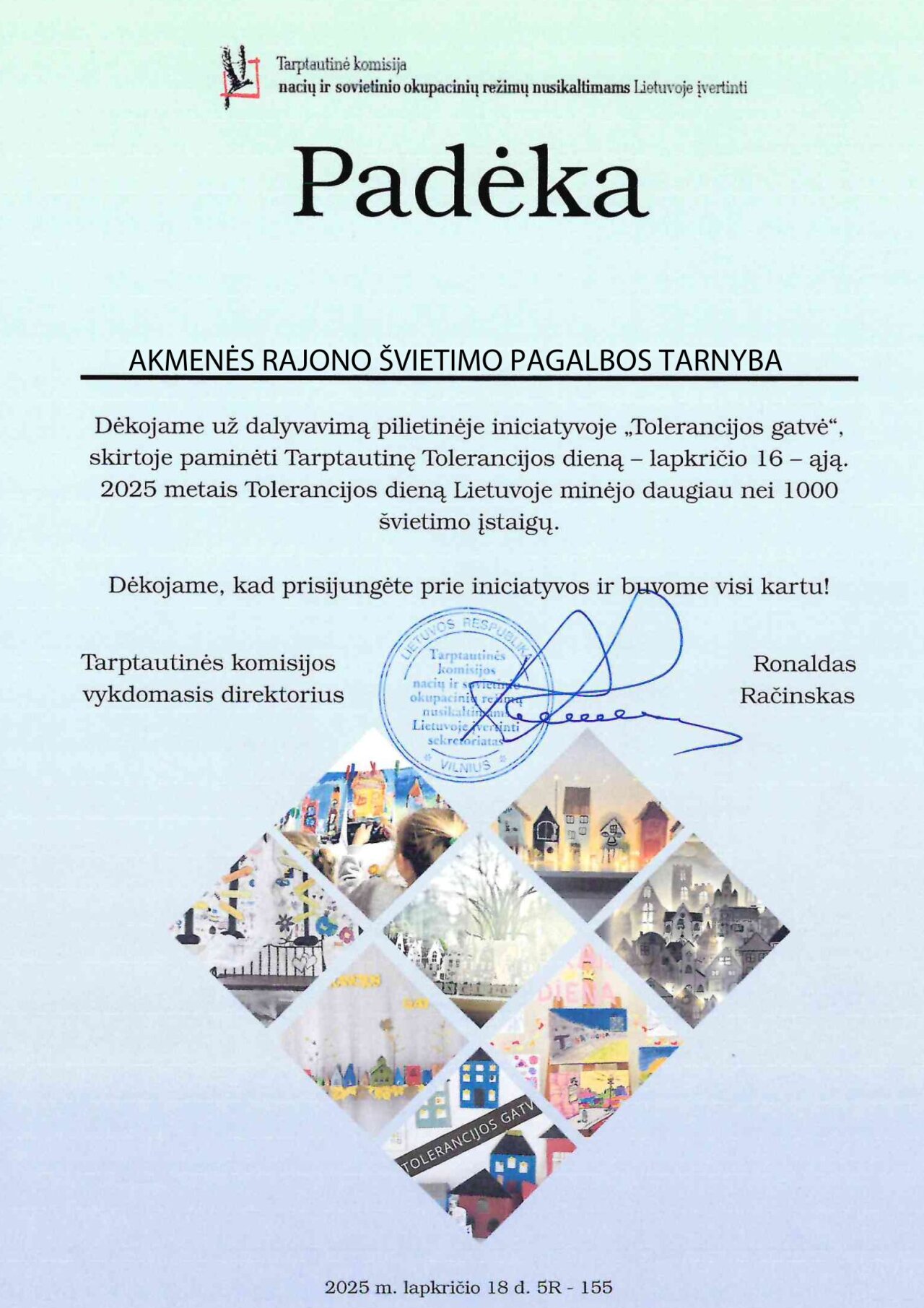 Tarptautinė komisija
nacių ir sovietinio okupacinių režimų nusikaltimams Lietuvoje įvertinti

Padėka

AKMENĖS RAJONO ŠVIETIMO PAGALBOS TARNYBA

Dėkojame už dalyvavimą pilietinėje iniciatyvoje „Tolerancijos gatvė“, skirtoje paminėti Tarptautinę Tolerancijos dieną – lapkričio 16 – ąją. 2025 metais Tolerancijos dieną Lietuvoje minėjo daugiau nei 1000 švietimo įstaigų.

Dėkojame, kad prisijungėte prie iniciatyvos ir buvome visi kartu!

Tarptautinės komisijos
vykdomasis direktorius

LIETUVOS RESPUBLIKA
Tarptautinės komisijos nacių ir sovietinio okupacinių režimų nusikaltimams Lietuvoje įvertinti sekretoriatas
VILNIUS

Ronaldas
Račinskas

TOLERANCIJOS GATV

2025 m. lapkričio 18 d. 5R - 155